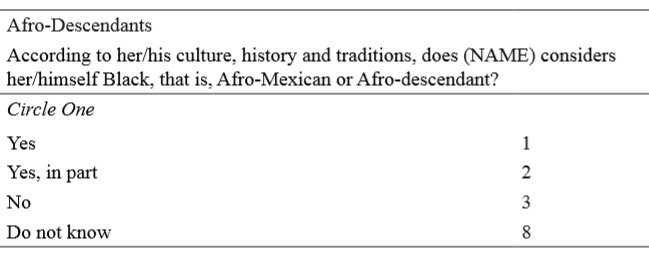 Afro-Descendants

According to her/his culture, history and traditions, does (NAME) considers her/himself Black, that is, Afro-Mexican or Afro-descendant?

| Circle One | |
|---|---|
| Yes | 1 |
| Yes, in part | 2 |
| No | 3 |
| Do not know | 8 |